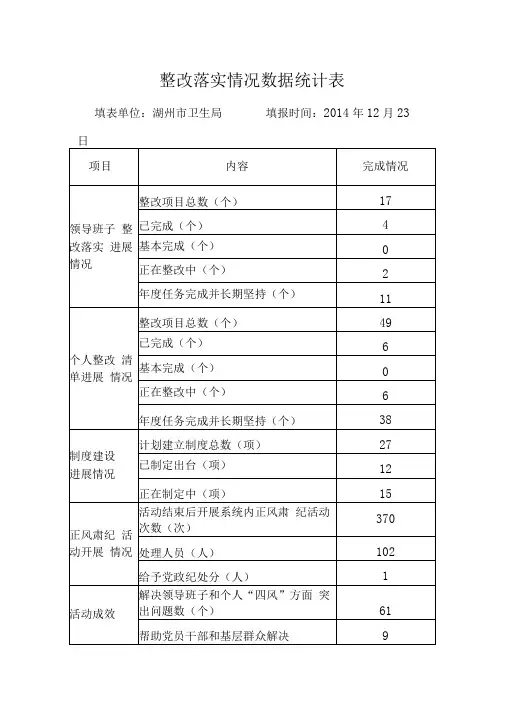 整改落实情况数据统计表

填表单位：湖州市卫生局　　填报时间：2014 年 12 月 23 日

| 项目 | 内容 | 完成情况 |
|---|---|---|
| 领导班子 整改落实 进展情况 | 整改项目总数（个） | 17 |
| | 已完成（个） | 4 |
| | 基本完成（个） | 0 |
| | 正在整改中（个） | 2 |
| | 年度任务完成并长期坚持（个） | 11 |
| 个人整改 清单进展 情况 | 整改项目总数（个） | 49 |
| | 已完成（个） | 6 |
| | 基本完成（个） | 0 |
| | 正在整改中（个） | 6 |
| | 年度任务完成并长期坚持（个） | 38 |
| 制度建设 进展情况 | 计划建立制度总数（项） | 27 |
| | 已制定出台（项） | 12 |
| | 正在制定中（项） | 15 |
| 正风肃纪 活动开展 情况 | 活动结束后开展系统内正风肃 纪活动次数（次） | 370 |
| | 处理人员（人） | 102 |
| | 给予党政纪处分（人） | 1 |
| 活动成效 | 解决领导班子和个人“四风”方面 突出问题数（个） | 61 |
| | 帮助党员干部和基层群众解决 | 9 |